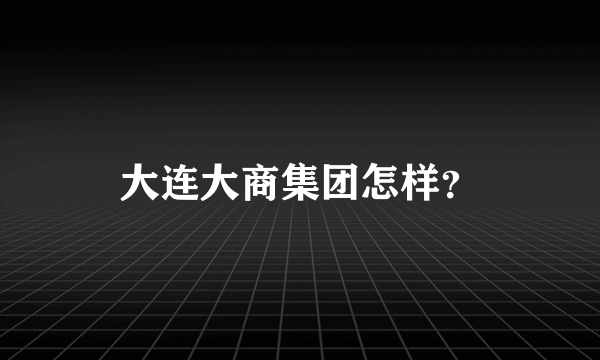 大连大商集团怎样?